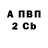 А ПВП
2 Cb